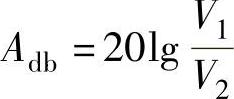 $A_{\mathrm{db}} = 20\lg \frac{V_1}{V_2}$